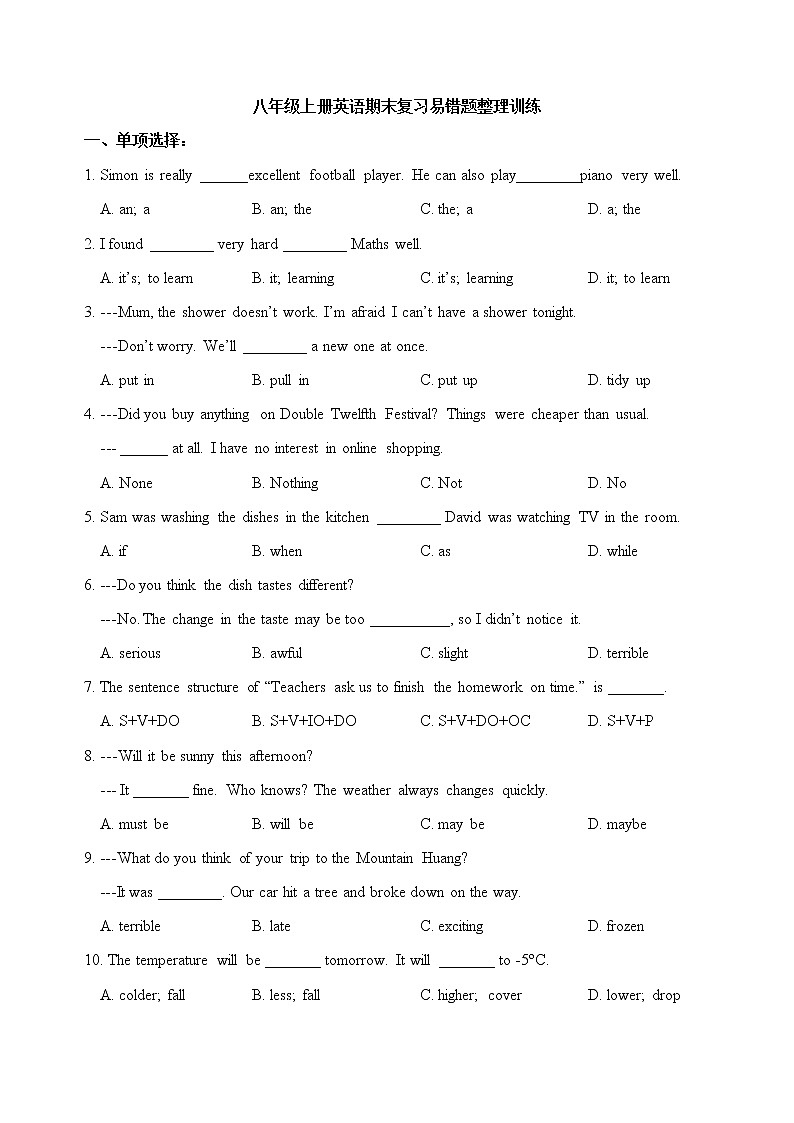 八年级上册英语期末复习易错题整理训练

一、单项选择：

1. Simon is really ______excellent football player. He can also play________piano very well.

A. an; a B. an; the C. the; a D. a; the

2. I found ________ very hard ________ Maths well.

A. it's; to learn B. it; learning C. it's; learning D. it; to learn

3. ---Mum, the shower doesn't work. I'm afraid I can't have a shower tonight.

---Don't worry. We'll ________ a new one at once.

A. put in B. pull in C. put up D. tidy up

4. ---Did you buy anything on Double Twelfth Festival? Things were cheaper than usual.

--- ______ at all. I have no interest in online shopping.

A. None B. Nothing C. Not D. No

5. Sam was washing the dishes in the kitchen ________ David was watching TV in the room.

A. if B. when C. as D. while

6. ---Do you think the dish tastes different?

---No. The change in the taste may be too __________, so I didn't notice it.

A. serious B. awful C. slight D. terrible

7. The sentence structure of "Teachers ask us to finish the homework on time." is _______.

A. S+V+DO B. S+V+IO+DO C. S+V+DO+OC D. S+V+P

8. ---Will it be sunny this afternoon?

--- It _______ fine. Who knows? The weather always changes quickly.

A. must be B. will be C. may be D. maybe

9. ---What do you think of your trip to the Mountain Huang?

---It was ________. Our car hit a tree and broke down on the way.

A. terrible B. late C. exciting D. frozen

10. The temperature will be _______ tomorrow. It will _______ to -5°C.

A. colder; fall B. less; fall C. higher; cover D. lower; drop